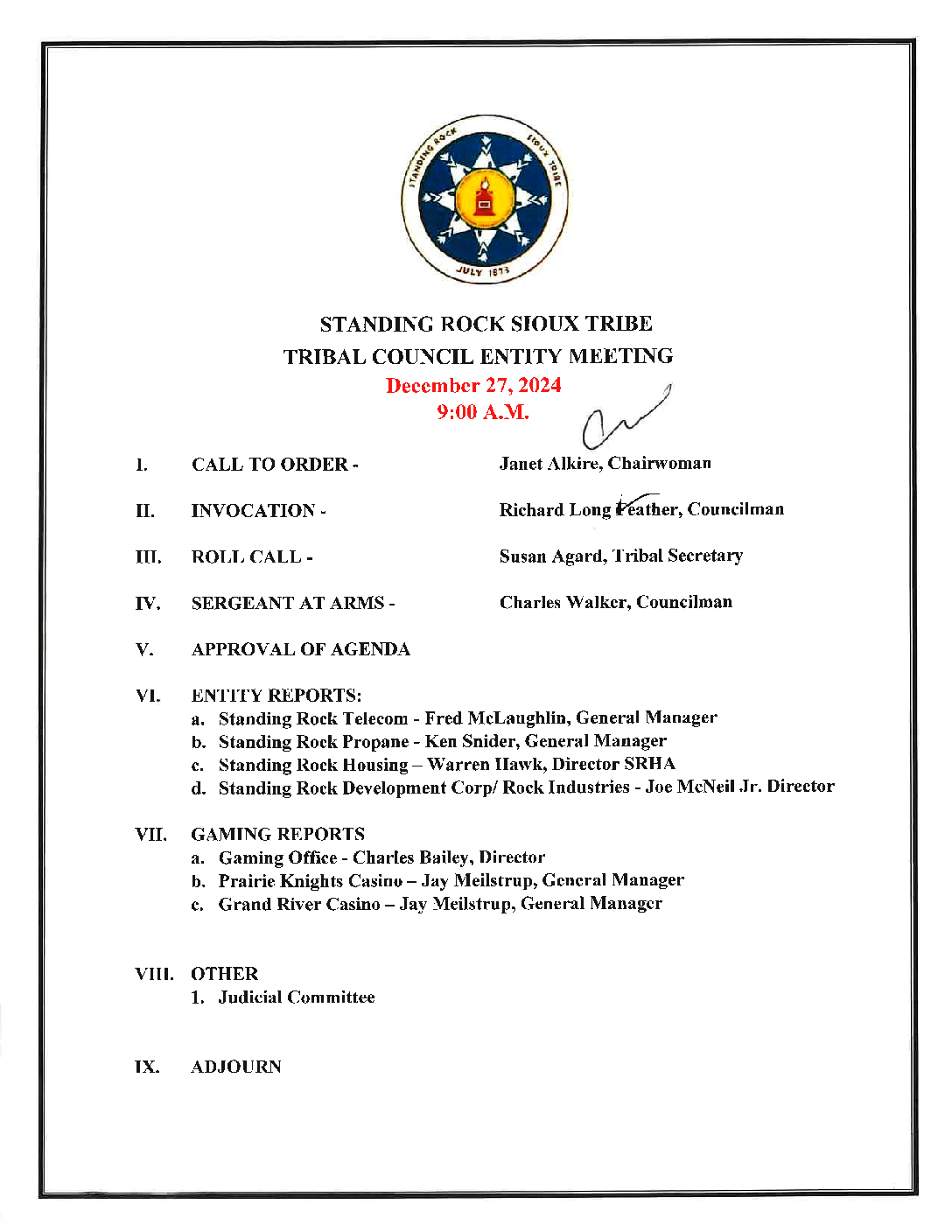 STANDING ROCK SIOUX TRIBE

JULY 1873

STANDING ROCK SIOUX TRIBE
TRIBAL COUNCIL ENTITY MEETING
December 27, 2024
9:00 A.M.

I. CALL TO ORDER - Janet Alkire, Chairwoman

II. INVOCATION - Richard Long Feather, Councilman

III. ROLL CALL - Susan Agard, Tribal Secretary

IV. SERGEANT AT ARMS - Charles Walker, Councilman

V. APPROVAL OF AGENDA

VI. ENTITY REPORTS:
a. Standing Rock Telecom - Fred McLaughlin, General Manager
b. Standing Rock Propane - Ken Snider, General Manager
c. Standing Rock Housing – Warren Hawk, Director SRHA
d. Standing Rock Development Corp/ Rock Industries - Joe McNeil Jr. Director

VII. GAMING REPORTS
a. Gaming Office - Charles Bailey, Director
b. Prairie Knights Casino – Jay Meilstrup, General Manager
c. Grand River Casino – Jay Meilstrup, General Manager

VIII. OTHER
1. Judicial Committee

IX. ADJOURN